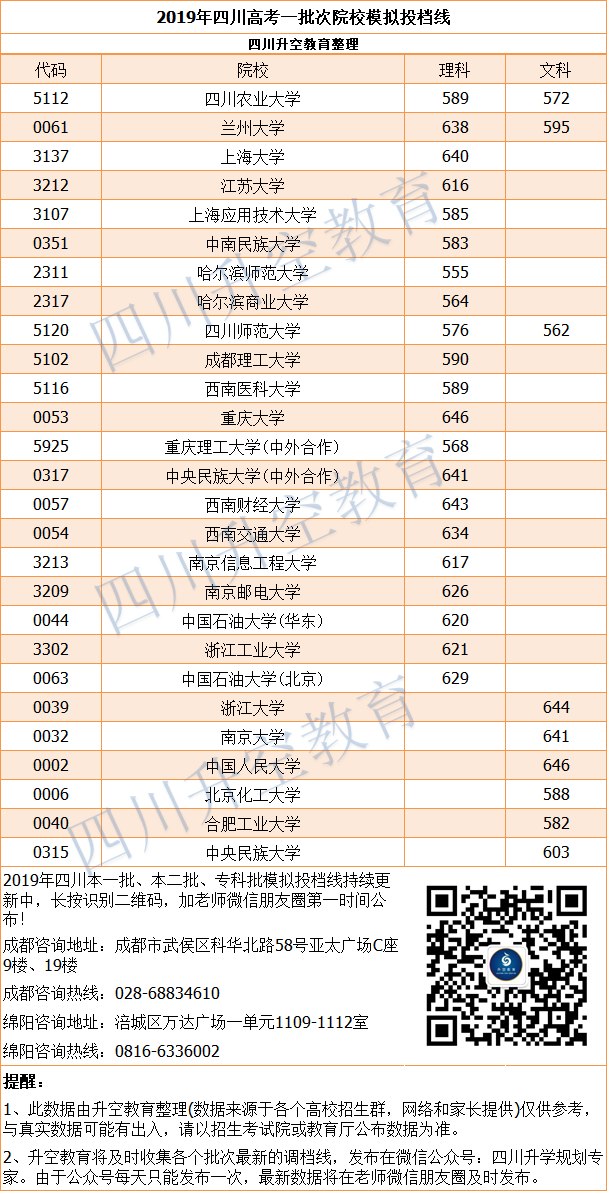 2019年四川高考一批次院校模拟投档线

四川升空教育整理

| 代码 | 院校 | 理科 | 文科 |
|---|---|---|---|
| 5112 | 四川农业大学 | 589 | 572 |
| 0061 | 兰州大学 | 638 | 595 |
| 3137 | 上海大学 | 640 | |
| 3212 | 江苏大学 | 616 | |
| 3107 | 上海应用技术大学 | 585 | |
| 0351 | 中南民族大学 | 583 | |
| 2311 | 哈尔滨师范大学 | 555 | |
| 2317 | 哈尔滨商业大学 | 564 | |
| 5120 | 四川师范大学 | 576 | 562 |
| 5102 | 成都理工大学 | 590 | |
| 5116 | 西南医科大学 | 589 | |
| 0053 | 重庆大学 | 646 | |
| 5925 | 重庆理工大学(中外合作) | 568 | |
| 0317 | 中央民族大学(中外合作) | 641 | |
| 0057 | 西南财经大学 | 643 | |
| 0054 | 西南交通大学 | 634 | |
| 3213 | 南京信息工程大学 | 617 | |
| 3209 | 南京邮电大学 | 626 | |
| 0044 | 中国石油大学(华东) | 620 | |
| 3302 | 浙江工业大学 | 621 | |
| 0063 | 中国石油大学(北京) | 629 | |
| 0039 | 浙江大学 | | 644 |
| 0032 | 南京大学 | | 641 |
| 0002 | 中国人民大学 | | 646 |
| 0006 | 北京化工大学 | | 588 |
| 0040 | 合肥工业大学 | | 582 |
| 0315 | 中央民族大学 | | 603 |

2019年四川本一批、本二批、专科批模拟投档线持续更新中，长按识别二维码，加老师微信朋友圈第一时间公布！

成都咨询地址：成都市武侯区科华北路58号亚太广场C座9楼、19楼

成都咨询热线：028-68834610

绵阳咨询地址：涪城区万达广场一单元1109-1112室

绵阳咨询热线：0816-6336002

提醒：

1、此数据由升空教育整理(数据来源于各个高校招生群，网络和家长提供)仅供参考，与真实数据可能有出入，请以招生考试院或教育厅公布数据为准。

2、升空教育将及时收集各个批次最新的调档线，发布在微信公众号：四川升学规划专家。由于公众号每天只能发布一次，最新数据将在老师微信朋友圈及时发布。

四川升空教育